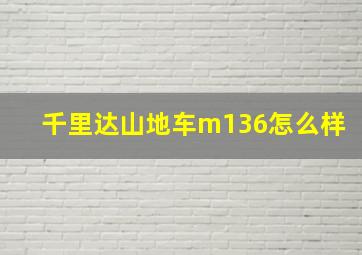 千里达山地车m136怎么样